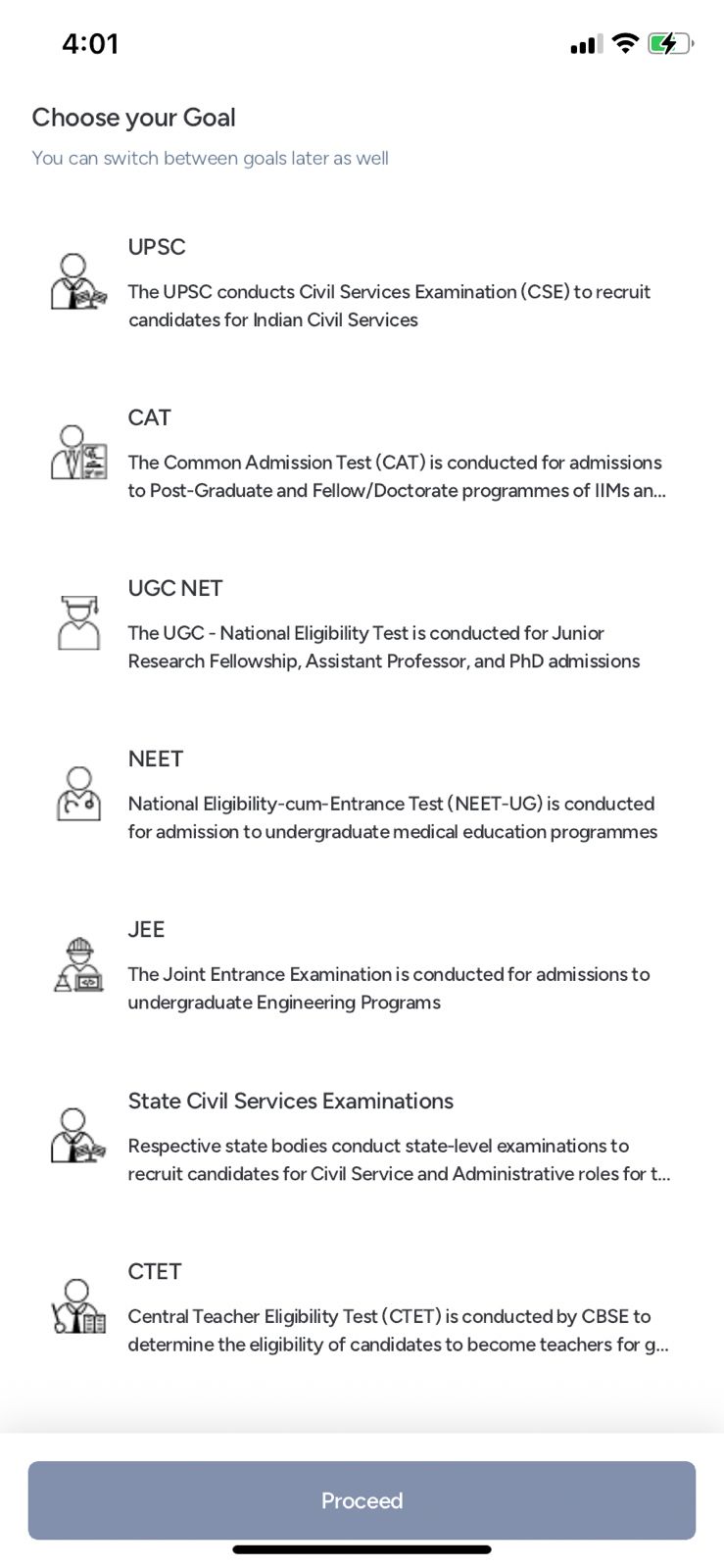 4:01

Choose your Goal

You can switch between goals later as well

UPSC

The UPSC conducts Civil Services Examination (CSE) to recruit candidates for Indian Civil Services

CAT

The Common Admission Test (CAT) is conducted for admissions to Post-Graduate and Fellow/Doctorate programmes of IIMs an...

UGC NET

The UGC - National Eligibility Test is conducted for Junior Research Fellowship, Assistant Professor, and PhD admissions

NEET

National Eligibility-cum-Entrance Test (NEET-UG) is conducted for admission to undergraduate medical education programmes

JEE

The Joint Entrance Examination is conducted for admissions to undergraduate Engineering Programs

State Civil Services Examinations

Respective state bodies conduct state-level examinations to recruit candidates for Civil Service and Administrative roles for t...

CTET

Central Teacher Eligibility Test (CTET) is conducted by CBSE to determine the eligibility of candidates to become teachers for g...

Proceed